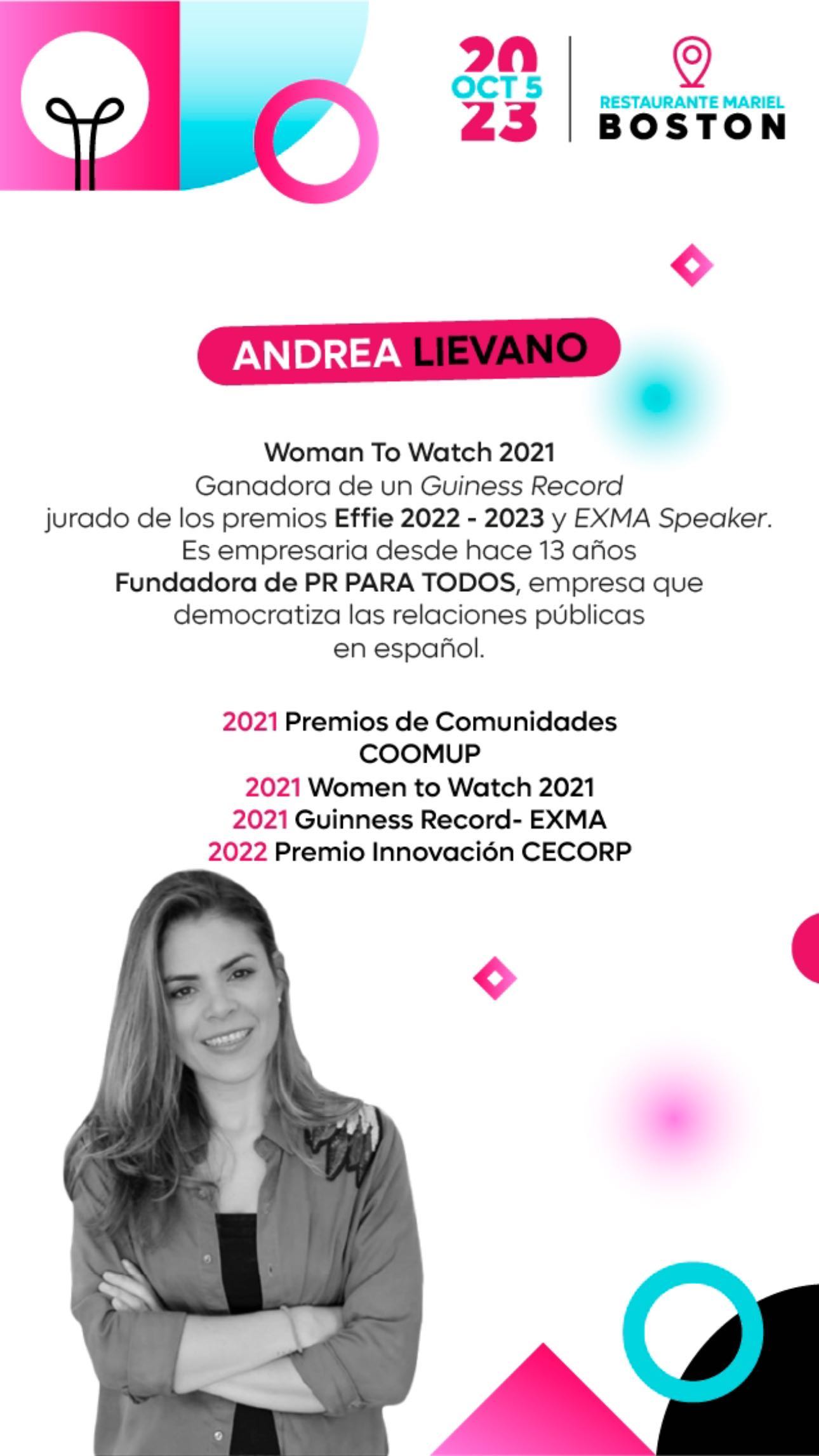 20
OCT 5
23

RESTAURANTE MARIEL
BOSTON

ANDREA LIEVANO

Woman To Watch 2021
Ganadora de un Guiness Record
jurado de los premios Effie 2022 - 2023 y EXMA Speaker.
Es empresaria desde hace 13 años
Fundadora de PR PARA TODOS, empresa que democratiza las relaciones públicas en español.

2021 Premios de Comunidades COOMUP
2021 Women to Watch 2021
2021 Guinness Record- EXMA
2022 Premio Innovación CECORP